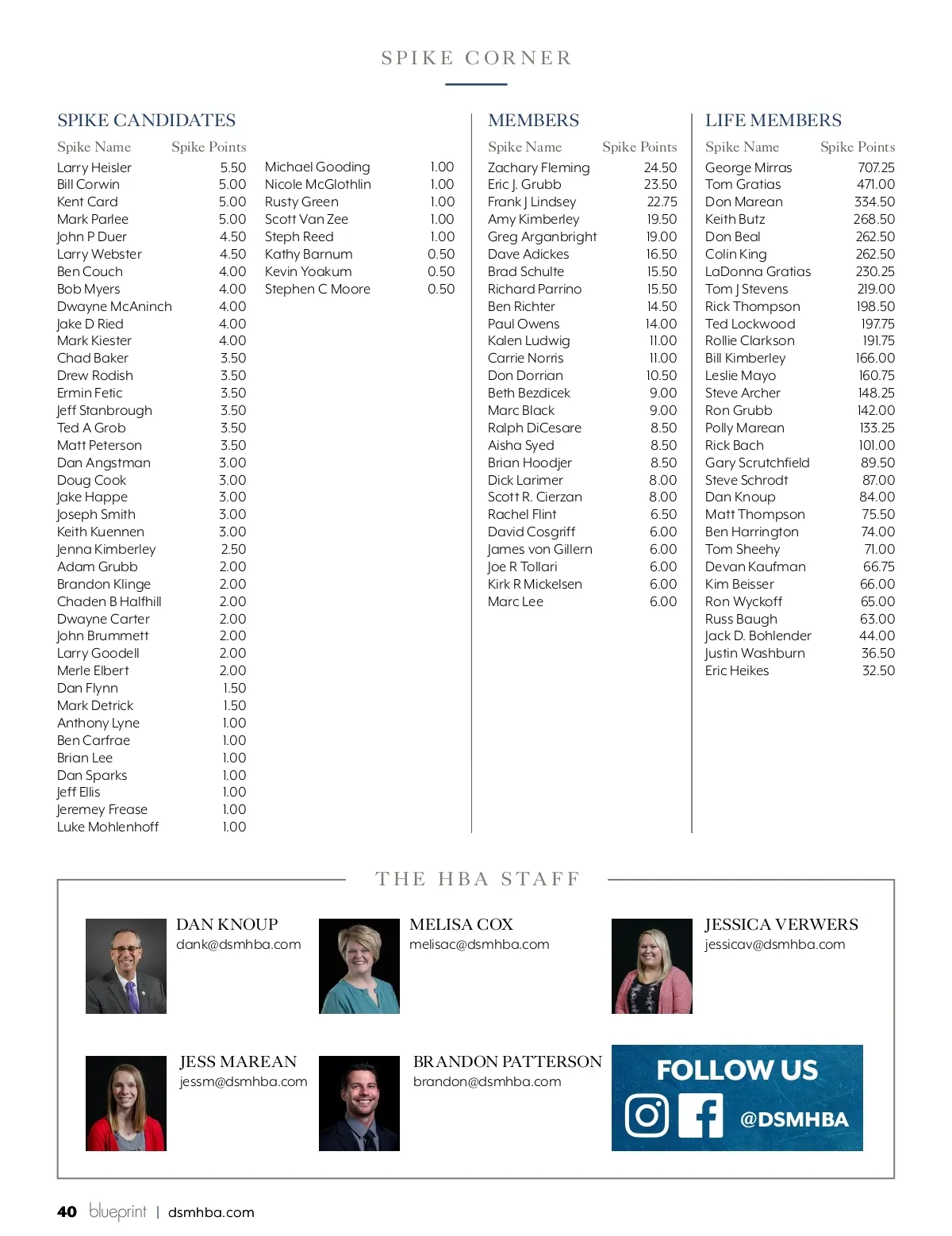 SPIKE CORNER

SPIKE CANDIDATES

| Spike Name | Spike Points |
|---|---|
| Larry Heisler | 5.50 |
| Bill Corwin | 5.00 |
| Kent Card | 5.00 |
| Mark Parlee | 5.00 |
| John P Duer | 4.50 |
| Larry Webster | 4.50 |
| Ben Couch | 4.00 |
| Bob Myers | 4.00 |
| Dwayne McAninch | 4.00 |
| Jake D Ried | 4.00 |
| Mark Kiester | 4.00 |
| Chad Baker | 3.50 |
| Drew Rodish | 3.50 |
| Ermin Fetic | 3.50 |
| Jeff Stanbrough | 3.50 |
| Ted A Grob | 3.50 |
| Matt Peterson | 3.50 |
| Dan Angstman | 3.00 |
| Doug Cook | 3.00 |
| Jake Happe | 3.00 |
| Joseph Smith | 3.00 |
| Keith Kuennen | 3.00 |
| Jenna Kimberley | 2.50 |
| Adam Grubb | 2.00 |
| Brandon Klinge | 2.00 |
| Chaden B Halfhill | 2.00 |
| Dwayne Carter | 2.00 |
| John Brummett | 2.00 |
| Larry Goodell | 2.00 |
| Merle Elbert | 2.00 |
| Dan Flynn | 1.50 |
| Mark Detrick | 1.50 |
| Anthony Lyne | 1.00 |
| Ben Carfrae | 1.00 |
| Brian Lee | 1.00 |
| Dan Sparks | 1.00 |
| Jeff Ellis | 1.00 |
| Jeremey Frease | 1.00 |
| Luke Mohlenhoff | 1.00 |
| Michael Gooding | 1.00 |
| Nicole McGlothlin | 1.00 |
| Rusty Green | 1.00 |
| Scott Van Zee | 1.00 |
| Steph Reed | 1.00 |
| Kathy Barnum | 0.50 |
| Kevin Yoakum | 0.50 |
| Stephen C Moore | 0.50 |

MEMBERS

| Spike Name | Spike Points |
|---|---|
| Zachary Fleming | 24.50 |
| Eric J. Grubb | 23.50 |
| Frank J Lindsey | 22.75 |
| Amy Kimberley | 19.50 |
| Greg Arganbright | 19.00 |
| Dave Adickes | 16.50 |
| Brad Schulte | 15.50 |
| Richard Parrino | 15.50 |
| Ben Richter | 14.50 |
| Paul Owens | 14.00 |
| Kalen Ludwig | 11.00 |
| Carrie Norris | 11.00 |
| Don Dorrian | 10.50 |
| Beth Bezdicek | 9.00 |
| Marc Black | 9.00 |
| Ralph DiCesare | 8.50 |
| Aisha Syed | 8.50 |
| Brian Hoodjer | 8.50 |
| Dick Larimer | 8.00 |
| Scott R. Cierzan | 8.00 |
| Rachel Flint | 6.50 |
| David Cosgriff | 6.00 |
| James von Gillern | 6.00 |
| Joe R Tollari | 6.00 |
| Kirk R Mickelsen | 6.00 |
| Marc Lee | 6.00 |

LIFE MEMBERS

| Spike Name | Spike Points |
|---|---|
| George Mirras | 707.25 |
| Tom Gratias | 471.00 |
| Don Marean | 334.50 |
| Keith Butz | 268.50 |
| Don Beal | 262.50 |
| Colin King | 262.50 |
| LaDonna Gratias | 230.25 |
| Tom J Stevens | 219.00 |
| Rick Thompson | 198.50 |
| Ted Lockwood | 197.75 |
| Rollie Clarkson | 191.75 |
| Bill Kimberley | 166.00 |
| Leslie Mayo | 160.75 |
| Steve Archer | 148.25 |
| Ron Grubb | 142.00 |
| Polly Marean | 133.25 |
| Rick Bach | 101.00 |
| Gary Scrutchfield | 89.50 |
| Steve Schrodt | 87.00 |
| Dan Knoup | 84.00 |
| Matt Thompson | 75.50 |
| Ben Harrington | 74.00 |
| Tom Sheehy | 71.00 |
| Devan Kaufman | 66.75 |
| Kim Beisser | 66.00 |
| Ron Wyckoff | 65.00 |
| Russ Baugh | 63.00 |
| Jack D. Bohlender | 44.00 |
| Justin Washburn | 36.50 |
| Eric Heikes | 32.50 |

THE HBA STAFF

DAN KNOUP
dank@dsmhba.com

MELISA COX
melisac@dsmhba.com

JESSICA VERWERS
jessicav@dsmhba.com

JESS MAREAN
jessm@dsmhba.com

BRANDON PATTERSON
brandon@dsmhba.com

FOLLOW US
@DSMHBA

40 blueprint | dsmhba.com